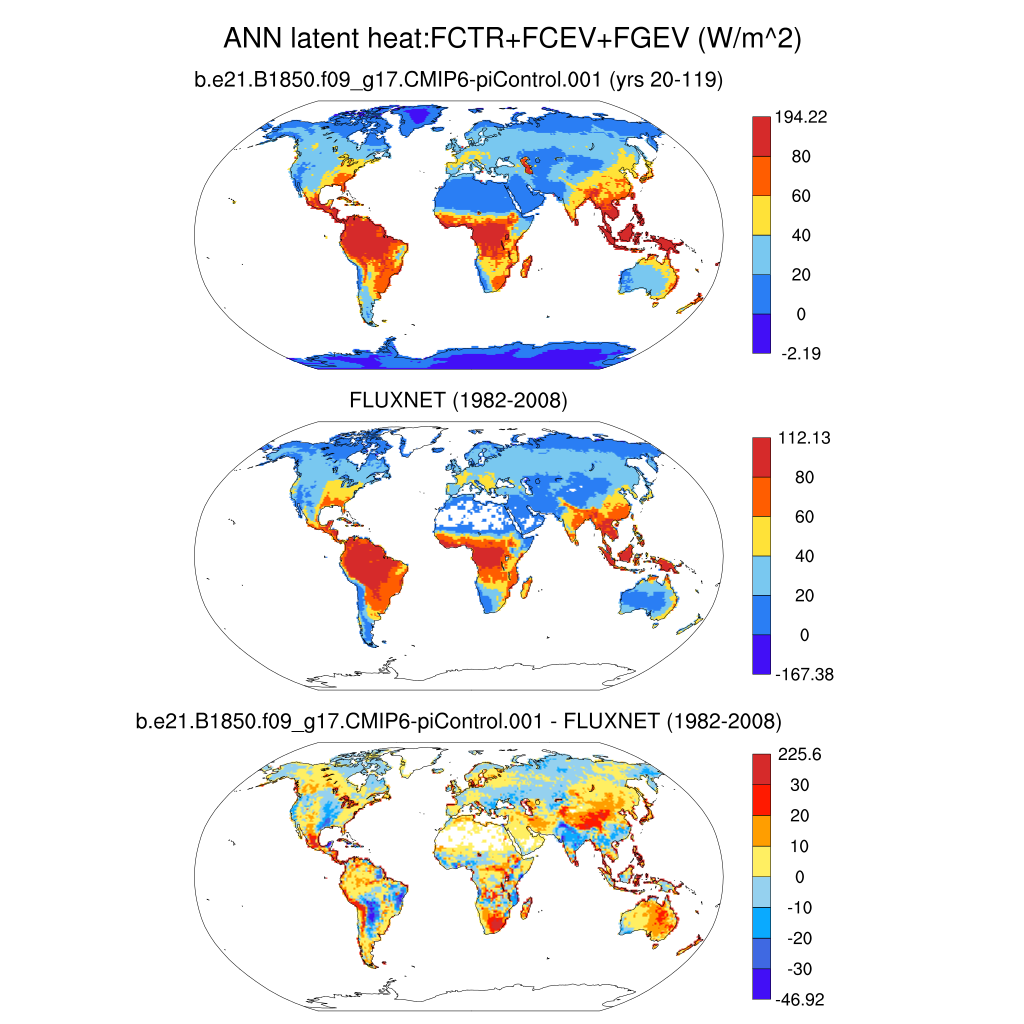 ANN latent heat:FCTR+FCEV+FGEV (W/m^2)

b.e21.B1850.f09_g17.CMIP6-piControl.001 (yrs 20-119)

194.22
80
60
40
20
0
-2.19

FLUXNET (1982-2008)

112.13
80
60
40
20
0
-167.38

b.e21.B1850.f09_g17.CMIP6-piControl.001 - FLUXNET (1982-2008)

225.6
30
20
10
0
-10
-20
-30
-46.92